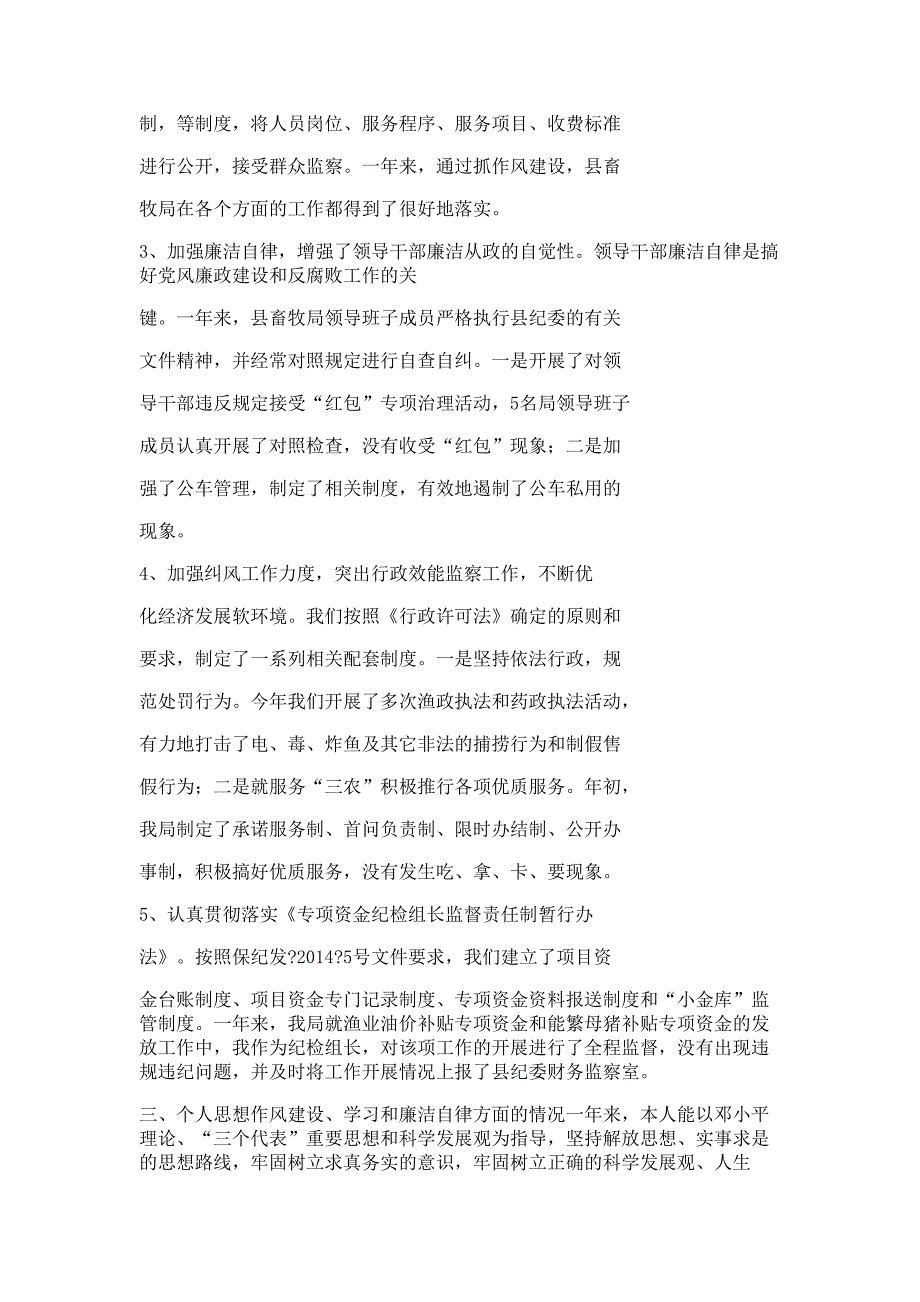 制，等制度，将人员岗位、服务程序、服务项目、收费标准进行公开，接受群众监察。一年来，通过抓作风建设，县畜牧局在各个方面的工作都得到了很好地落实。

3、加强廉洁自律，增强了领导干部廉洁从政的自觉性。领导干部廉洁自律是搞好党风廉政建设和反腐败工作的关键。一年来，县畜牧局领导班子成员严格执行县纪委的有关文件精神，并经常对照规定进行自查自纠。一是开展了对领导干部违反规定接受“红包”专项治理活动，5名局领导班子成员认真开展了对照检查，没有收受“红包”现象；二是加强了公车管理，制定了相关制度，有效地遏制了公车私用的现象。

4、加强纠风工作力度，突出行政效能监察工作，不断优化经济发展软环境。我们按照《行政许可法》确定的原则和要求，制定了一系列相关配套制度。一是坚持依法行政，规范处罚行为。今年我们开展了多次渔政执法和药政执法活动，有力地打击了电、毒、炸鱼及其它非法的捕捞行为和制假售假行为；二是就服务“三农”积极推行各项优质服务。年初，我局制定了承诺服务制、首问负责制、限时办结制、公开办事制，积极搞好优质服务，没有发生吃、拿、卡、要现象。

5、认真贯彻落实《专项资金纪检组长监督责任制暂行办法》。按照保纪发?2014?5号文件要求，我们建立了项目资金台账制度、项目资金专门记录制度、专项资金资料报送制度和“小金库”监管制度。一年来，我局就渔业油价补贴专项资金和能繁母猪补贴专项资金的发放工作中，我作为纪检组长，对该项工作的开展进行了全程监督，没有出现违规违纪问题，并及时将工作开展情况上报了县纪委财务监察室。

三、个人思想作风建设、学习和廉洁自律方面的情况一年来，本人能以邓小平理论、“三个代表”重要思想和科学发展观为指导，坚持解放思想、实事求是的思想路线，牢固树立求真务实的意识，牢固树立正确的科学发展观、人生